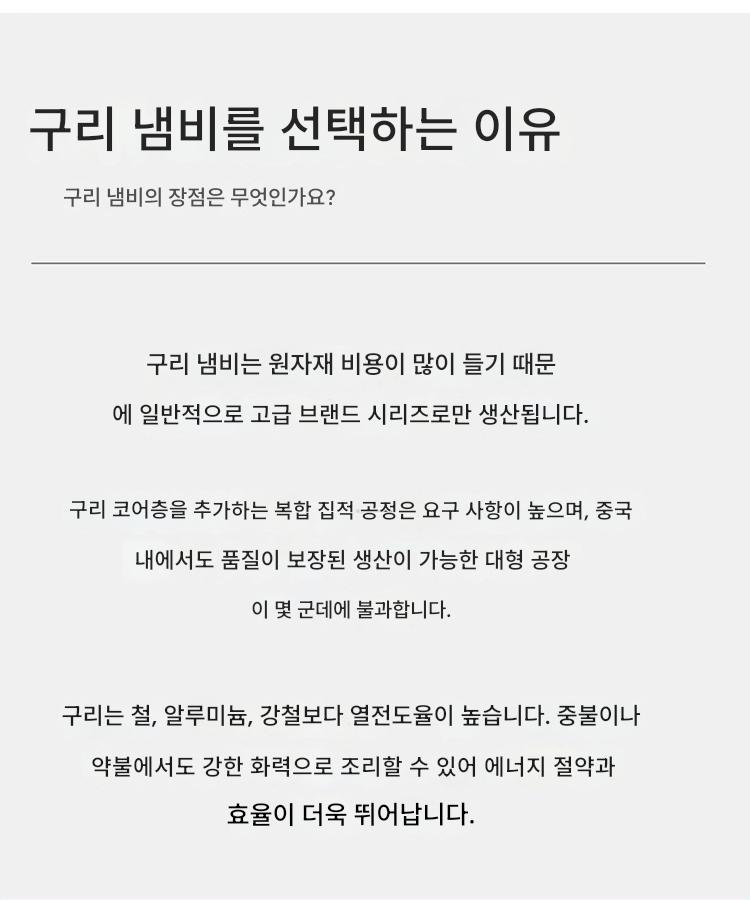 구리 냄비를 선택하는 이유

구리 냄비의 장점은 무엇인가요?

구리 냄비는 원자재 비용이 많이 들기 때문에 일반적으로 고급 브랜드 시리즈로만 생산됩니다.

구리 코어층을 추가하는 복합 집적 공정은 요구 사항이 높으며, 중국 내에서도 품질이 보장된 생산이 가능한 대형 공장이 몇 군데에 불과합니다.

구리는 철, 알루미늄, 강철보다 열전도율이 높습니다. 중불이나 약불에서도 강한 화력으로 조리할 수 있어 에너지 절약과 효율이 더욱 뛰어납니다.